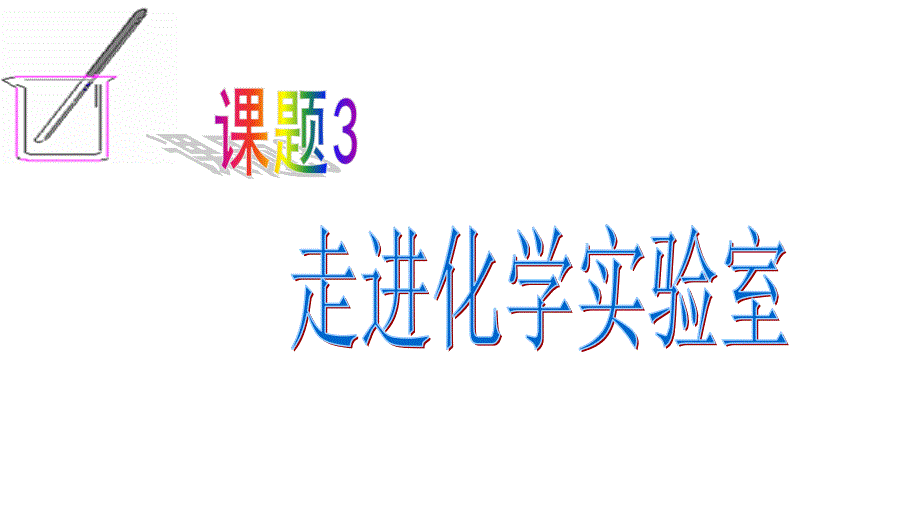 课题3

走进化学实验室